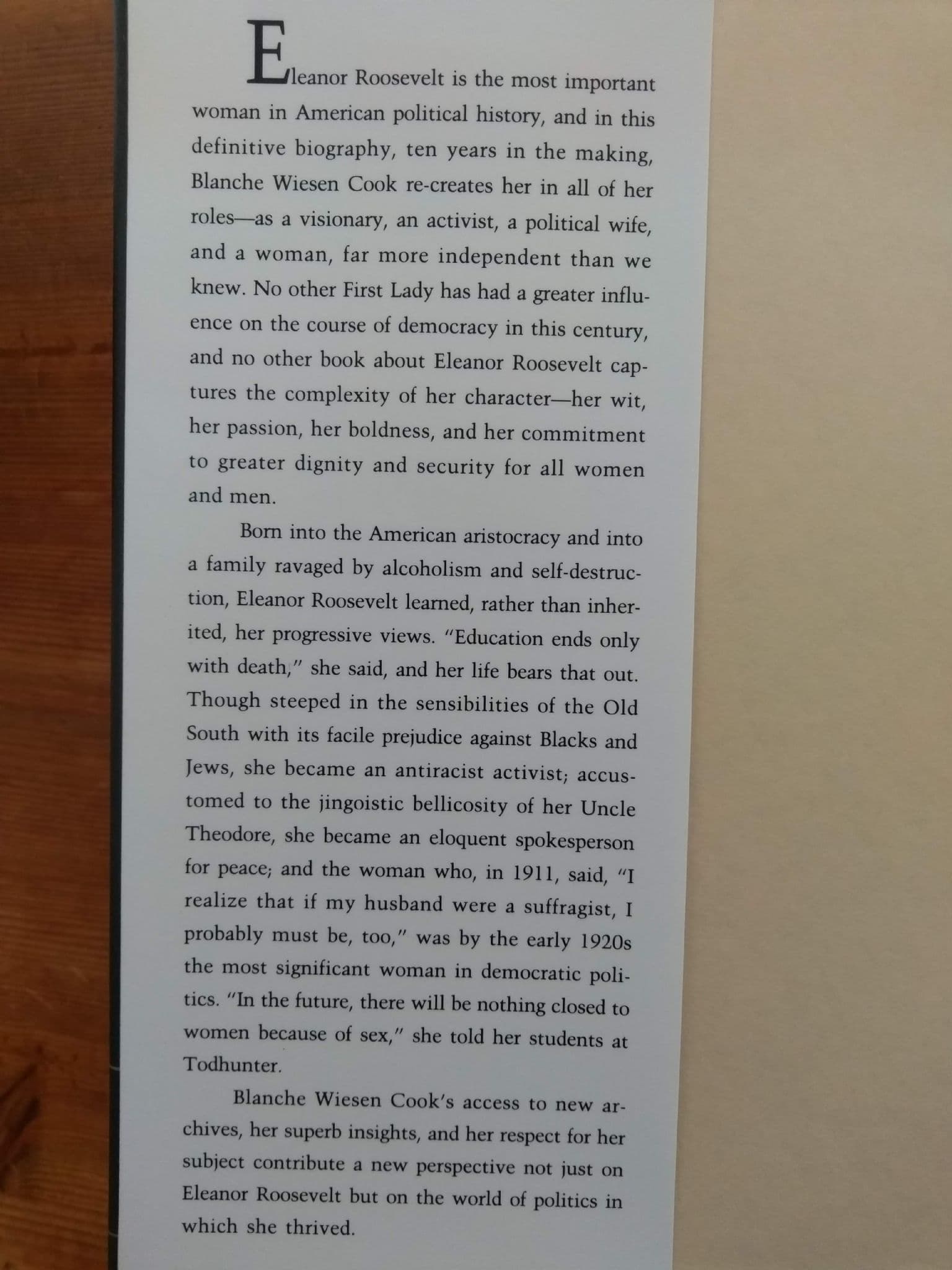 Eleanor Roosevelt is the most important woman in American political history, and in this definitive biography, ten years in the making, Blanche Wiesen Cook re-creates her in all of her roles—as a visionary, an activist, a political wife, and a woman, far more independent than we knew. No other First Lady has had a greater influence on the course of democracy in this century, and no other book about Eleanor Roosevelt captures the complexity of her character—her wit, her passion, her boldness, and her commitment to greater dignity and security for all women and men.

Born into the American aristocracy and into a family ravaged by alcoholism and self-destruction, Eleanor Roosevelt learned, rather than inherited, her progressive views. "Education ends only with death," she said, and her life bears that out. Though steeped in the sensibilities of the Old South with its facile prejudice against Blacks and Jews, she became an antiracist activist; accustomed to the jingoistic bellicosity of her Uncle Theodore, she became an eloquent spokesperson for peace; and the woman who, in 1911, said, "I realize that if my husband were a suffragist, I probably must be, too," was by the early 1920s the most significant woman in democratic politics. "In the future, there will be nothing closed to women because of sex," she told her students at Todhunter.

Blanche Wiesen Cook's access to new archives, her superb insights, and her respect for her subject contribute a new perspective not just on Eleanor Roosevelt but on the world of politics in which she thrived.